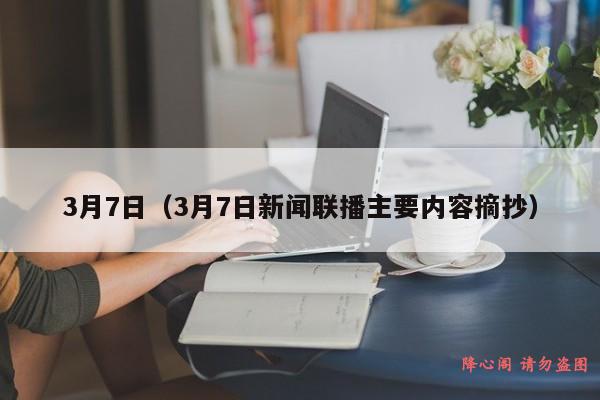 3月7日（3月7日新闻联播主要内容摘抄）

降心阁 请勿盗图